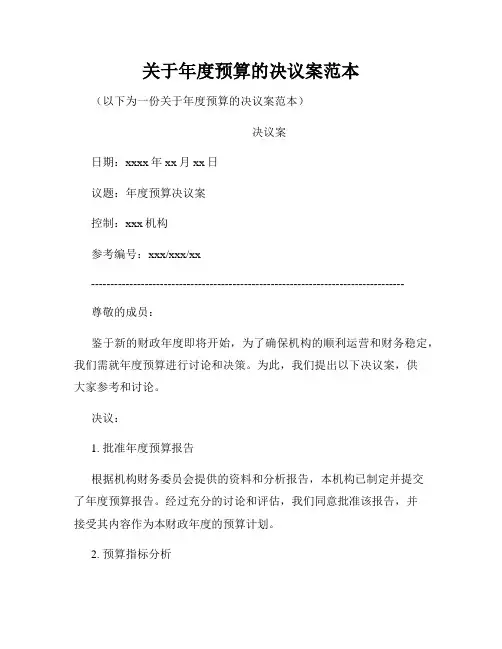 关于年度预算的决议案范本

（以下为一份关于年度预算的决议案范本）

决议案

日期：xxxx 年 xx 月 xx 日

议题：年度预算决议案

控制：xxx 机构

参考编号：xxx/xxx/xx

--------------------------------------------------------------------------------

尊敬的成员：

鉴于新的财政年度即将开始，为了确保机构的顺利运营和财务稳定，我们需就年度预算进行讨论和决策。为此，我们提出以下决议案，供大家参考和讨论。

决议：

1. 批准年度预算报告

根据机构财务委员会提供的资料和分析报告，本机构已制定并提交了年度预算报告。经过充分的讨论和评估，我们同意批准该报告，并接受其内容作为本财政年度的预算计划。

2. 预算指标分析